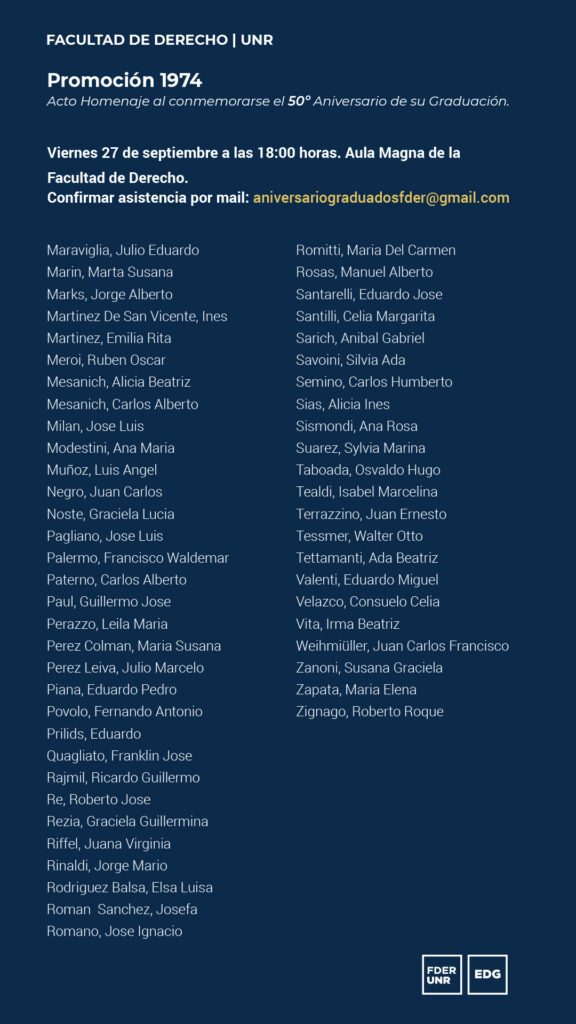 FACULTAD DE DERECHO | UNR

Promoción 1974
Acto Homenaje al conmemorarse el 50° Aniversario de su Graduación.

Viernes 27 de septiembre a las 18:00 horas. Aula Magna de la Facultad de Derecho.
Confirmar asistencia por mail: aniversariograduadosfder@gmail.com

Maraviglia, Julio Eduardo
Marin, Marta Susana
Marks, Jorge Alberto
Martinez De San Vicente, Ines
Martinez, Emilia Rita
Meroi, Ruben Oscar
Mesanich, Alicia Beatriz
Mesanich, Carlos Alberto
Milan, Jose Luis
Modestini, Ana Maria
Muñoz, Luis Angel
Negro, Juan Carlos
Noste, Graciela Lucia
Pagliano, Jose Luis
Palermo, Francisco Waldemar
Paterno, Carlos Alberto
Paul, Guillermo Jose
Perazzo, Leila Maria
Perez Colman, Maria Susana
Perez Leiva, Julio Marcelo
Piana, Eduardo Pedro
Povolo, Fernando Antonio
Prilids, Eduardo
Quagliato, Franklin Jose
Rajmil, Ricardo Guillermo
Re, Roberto Jose
Rezia, Graciela Guillermina
Riffel, Juana Virginia
Rinaldi, Jorge Mario
Rodriguez Balsa, Elsa Luisa
Roman Sanchez, Josefa
Romano, Jose Ignacio

Romitti, Maria Del Carmen
Rosas, Manuel Alberto
Santarelli, Eduardo Jose
Santilli, Celia Margarita
Sarich, Anibal Gabriel
Savoini, Silvia Ada
Semino, Carlos Humberto
Sias, Alicia Ines
Sismondi, Ana Rosa
Suarez, Sylvia Marina
Taboada, Osvaldo Hugo
Tealdi, Isabel Marcelina
Terrazzino, Juan Ernesto
Tessmer, Walter Otto
Tettamanti, Ada Beatriz
Valenti, Eduardo Miguel
Velazco, Consuelo Celia
Vita, Irma Beatriz
Weihmiüller, Juan Carlos Francisco
Zanoni, Susana Graciela
Zapata, Maria Elena
Zignago, Roberto Roque

FDER UNR
EDG